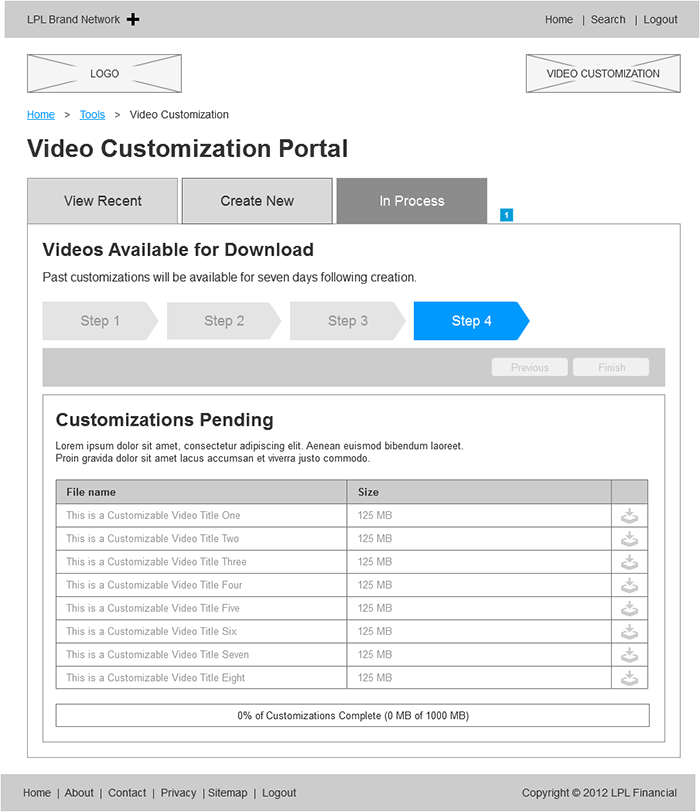 LPL Brand Network +

Home | Search | Logout

LOGO

VIDEO CUSTOMIZATION

Home > Tools > Video Customization

Video Customization Portal

View Recent

Create New

In Process

1

Videos Available for Download

Past customizations will be available for seven days following creation.

Step 1

Step 2

Step 3

Step 4

Previous

Finish

Customizations Pending

Lorem ipsum dolor sit amet, consectetur adipiscing elit. Aenean euismod bibendum laoreet. Proin gravida dolor sit amet lacus accumsan et viverra justo commodo.

| File name | Size | |
|---|---|---|
| This is a Customizable Video Title One | 125 MB | |
| This is a Customizable Video Title Two | 125 MB | |
| This is a Customizable Video Title Three | 125 MB | |
| This is a Customizable Video Title Four | 125 MB | |
| This is a Customizable Video Title Five | 125 MB | |
| This is a Customizable Video Title Six | 125 MB | |
| This is a Customizable Video Title Seven | 125 MB | |
| This is a Customizable Video Title Eight | 125 MB | |

0% of Customizations Complete (0 MB of 1000 MB)

Home | About | Contact | Privacy | Sitemap | Logout

Copyright © 2012 LPL Financial